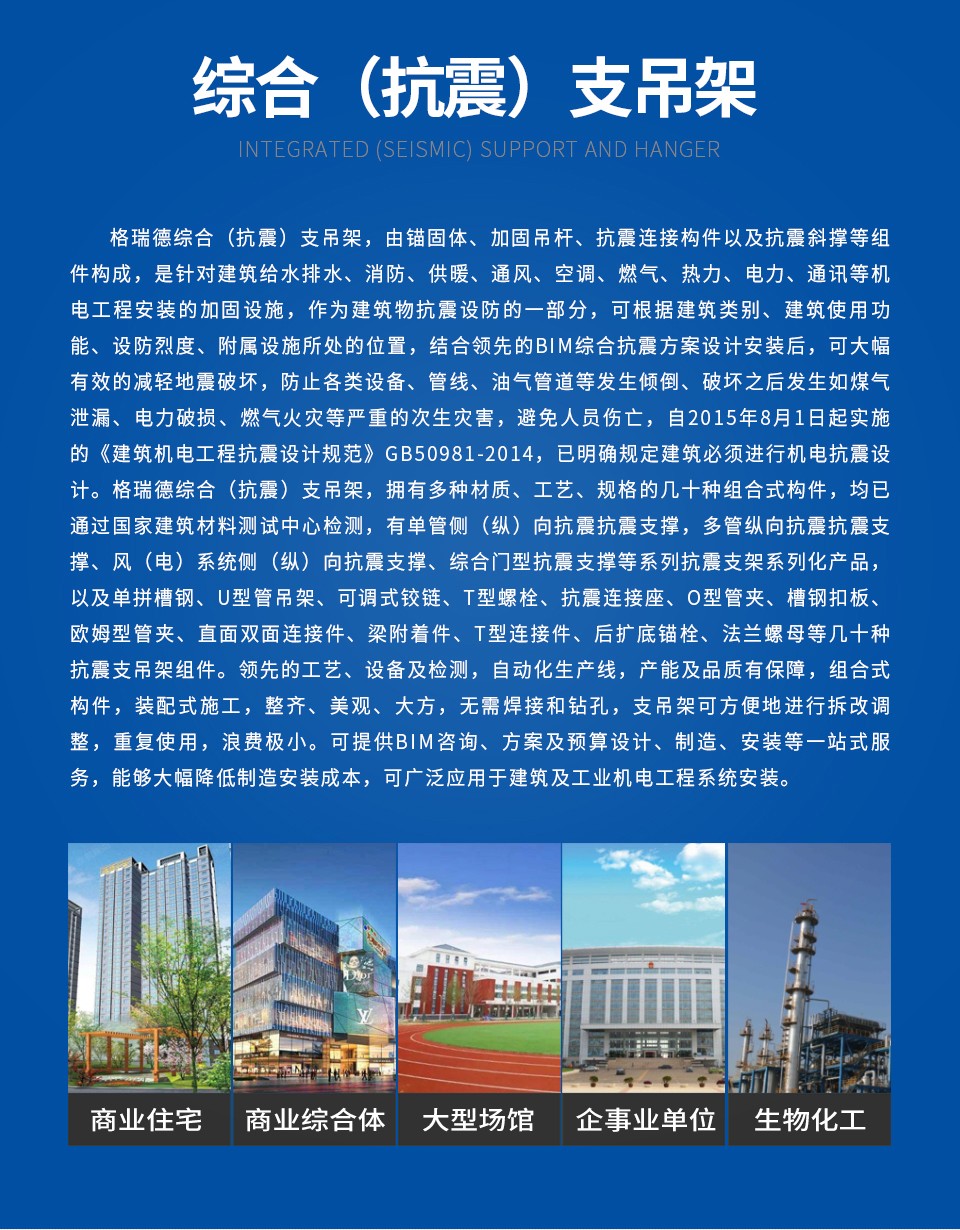 综合（抗震）支吊架

INTEGRATED (SEISMIC) SUPPORT AND HANGER

格瑞德综合（抗震）支吊架，由锚固体、加固吊杆、抗震连接构件以及抗震斜撑等组件构成，是针对建筑给水排水、消防、供暖、通风、空调、燃气、热力、电力、通讯等机电工程安装的加固设施，作为建筑物抗震设防的一部分，可根据建筑类别、建筑使用功能、设防烈度、附属设施所处的位置，结合领先的BIM综合抗震方案设计安装后，可大幅有效的减轻地震破坏，防止各类设备、管线、油气管道等发生倾倒、破坏之后发生如煤气泄漏、电力破损、燃气火灾等严重的次生灾害，避免人员伤亡，自2015年8月1日起实施的《建筑机电工程抗震设计规范》GB50981-2014，已明确规定建筑必须进行机电抗震设计。格瑞德综合（抗震）支吊架，拥有多种材质、工艺、规格的几十种组合式构件，均已通过国家建筑材料测试中心检测，有单管侧（纵）向抗震抗震支撑，多管纵向抗震抗震支撑、风（电）系统侧（纵）向抗震支撑、综合门型抗震支撑等系列抗震支架系列化产品，以及单拼槽钢、U型管吊架、可调式铰链、T型螺栓、抗震连接座、O型管夹、槽钢扣板、欧姆型管夹、直面双面连接件、梁附着件、T型连接件、后扩底锚栓、法兰螺母等几十种抗震支吊架组件。领先的工艺、设备及检测，自动化生产线，产能及品质有保障，组合式构件，装配式施工，整齐、美观、大方，无需焊接和钻孔，支吊架可方便地进行拆改调整，重复使用，浪费极小。可提供BIM咨询、方案及预算设计、制造、安装等一站式服务，能够大幅降低制造安装成本，可广泛应用于建筑及工业机电工程系统安装。

商业住宅

商业综合体

大型场馆

企事业单位

生物化工